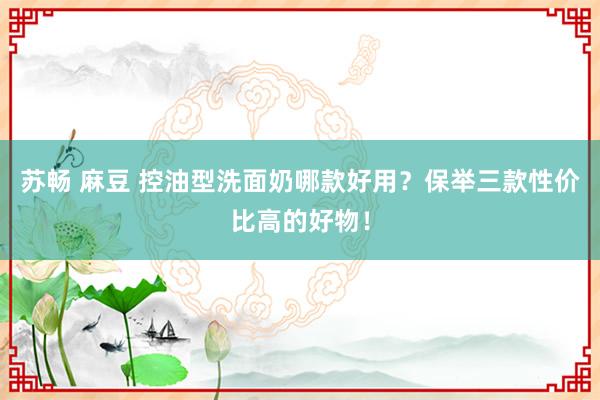 苏畅 麻豆 控油型洗面奶哪款好用？保举三款性价比高的好物！